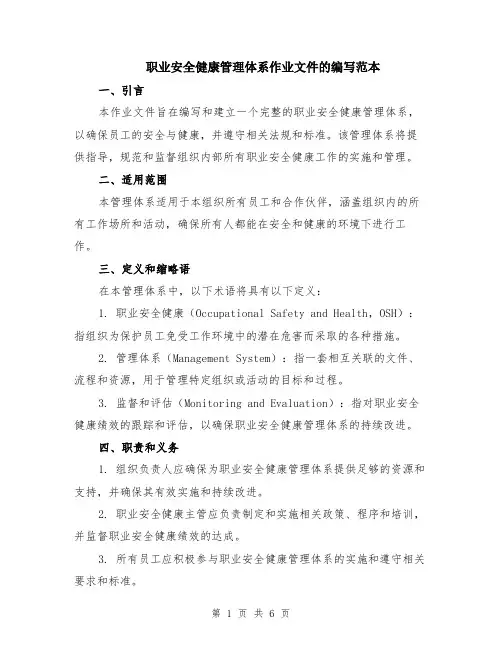 职业安全健康管理体系作业文件的编写范本

一、引言

本作业文件旨在编写和建立一个完整的职业安全健康管理体系，以确保员工的安全与健康，并遵守相关法规和标准。该管理体系将提供指导，规范和监督组织内部所有职业安全健康工作的实施和管理。

二、适用范围

本管理体系适用于本组织所有员工和合作伙伴，涵盖组织内的所有工作场所和活动，确保所有人都能在安全和健康的环境下进行工作。

三、定义和缩略语

在本管理体系中，以下术语将具有以下定义：

1. 职业安全健康（Occupational Safety and Health，OSH）：指组织为保护员工免受工作环境中的潜在危害而采取的各种措施。

2. 管理体系（Management System）：指一套相互关联的文件、流程和资源，用于管理特定组织或活动的目标和过程。

3. 监督和评估（Monitoring and Evaluation）：指对职业安全健康绩效的跟踪和评估，以确保职业安全健康管理体系的持续改进。

四、职责和义务

1. 组织负责人应确保为职业安全健康管理体系提供足够的资源和支持，并确保其有效实施和持续改进。

2. 职业安全健康主管应负责制定和实施相关政策、程序和培训，并监督职业安全健康绩效的达成。

3. 所有员工应积极参与职业安全健康管理体系的实施和遵守相关要求和标准。

第 1 页 共 6 页